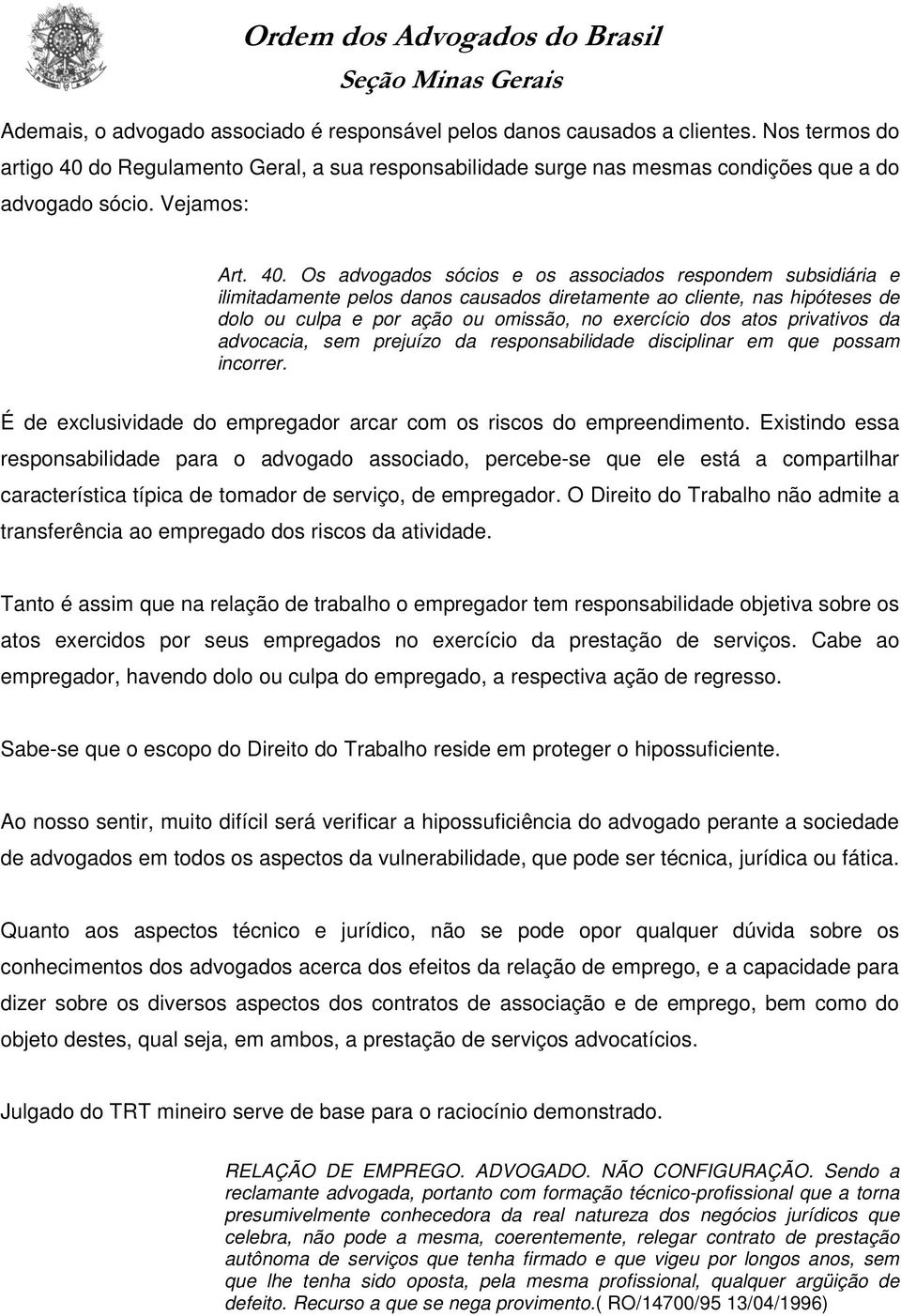 Ordem dos Advogados do Brasil
Seção Minas Gerais

Ademais, o advogado associado é responsável pelos danos causados a clientes. Nos termos do artigo 40 do Regulamento Geral, a sua responsabilidade surge nas mesmas condições que a do advogado sócio. Vejamos:

Art. 40. Os advogados sócios e os associados respondem subsidiária e ilimitadamente pelos danos causados diretamente ao cliente, nas hipóteses de dolo ou culpa e por ação ou omissão, no exercício dos atos privativos da advocacia, sem prejuízo da responsabilidade disciplinar em que possam incorrer.

É de exclusividade do empregador arcar com os riscos do empreendimento. Existindo essa responsabilidade para o advogado associado, percebe-se que ele está a compartilhar característica típica de tomador de serviço, de empregador. O Direito do Trabalho não admite a transferência ao empregado dos riscos da atividade.

Tanto é assim que na relação de trabalho o empregador tem responsabilidade objetiva sobre os atos exercidos por seus empregados no exercício da prestação de serviços. Cabe ao empregador, havendo dolo ou culpa do empregado, a respectiva ação de regresso.

Sabe-se que o escopo do Direito do Trabalho reside em proteger o hipossuficiente.

Ao nosso sentir, muito difícil será verificar a hipossuficiência do advogado perante a sociedade de advogados em todos os aspectos da vulnerabilidade, que pode ser técnica, jurídica ou fática.

Quanto aos aspectos técnico e jurídico, não se pode opor qualquer dúvida sobre os conhecimentos dos advogados acerca dos efeitos da relação de emprego, e a capacidade para dizer sobre os diversos aspectos dos contratos de associação e de emprego, bem como do objeto destes, qual seja, em ambos, a prestação de serviços advocatícios.

Julgado do TRT mineiro serve de base para o raciocínio demonstrado.

RELAÇÃO DE EMPREGO. ADVOGADO. NÃO CONFIGURAÇÃO. Sendo a reclamante advogada, portanto com formação técnico-profissional que a torna presumivelmente conhecedora da real natureza dos negócios jurídicos que celebra, não pode a mesma, coerentemente, relegar contrato de prestação autônoma de serviços que tenha firmado e que vigeu por longos anos, sem que lhe tenha sido oposta, pela mesma profissional, qualquer argüição de defeito. Recurso a que se nega provimento.( RO/14700/95 13/04/1996)